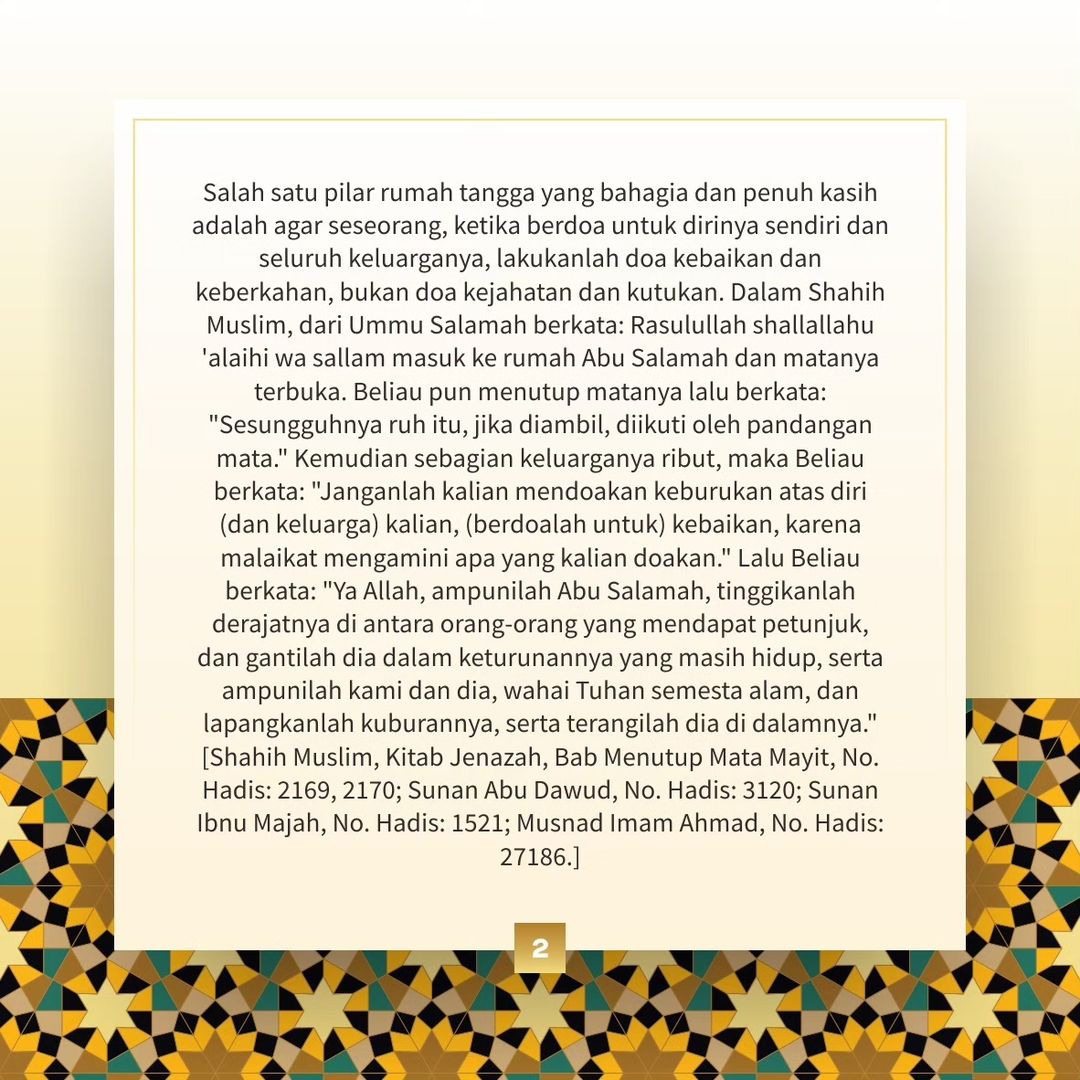 Salah satu pilar rumah tangga yang bahagia dan penuh kasih adalah agar seseorang, ketika berdoa untuk dirinya sendiri dan seluruh keluarganya, lakukanlah doa kebaikan dan keberkahan, bukan doa kejahatan dan kutukan. Dalam Shahih Muslim, dari Ummu Salamah berkata: Rasulullah shallallahu 'alaihi wa sallam masuk ke rumah Abu Salamah dan matanya terbuka. Beliau pun menutup matanya lalu berkata: "Sesungguhnya ruh itu, jika diambil, diikuti oleh pandangan mata." Kemudian sebagian keluarganya ribut, maka Beliau berkata: "Janganlah kalian mendoakan keburukan atas diri (dan keluarga) kalian, (berdoalah untuk) kebaikan, karena malaikat mengamini apa yang kalian doakan." Lalu Beliau berkata: "Ya Allah, ampunilah Abu Salamah, tinggikanlah derajatnya di antara orang-orang yang mendapat petunjuk, dan gantilah dia dalam keturunannya yang masih hidup, serta ampunilah kami dan dia, wahai Tuhan semesta alam, dan lapangkanlah kuburannya, serta terangilah dia di dalamnya." [Shahih Muslim, Kitab Jenazah, Bab Menutup Mata Mayit, No. Hadis: 2169, 2170; Sunan Abu Dawud, No. Hadis: 3120; Sunan Ibnu Majah, No. Hadis: 1521; Musnad Imam Ahmad, No. Hadis: 27186.]

2